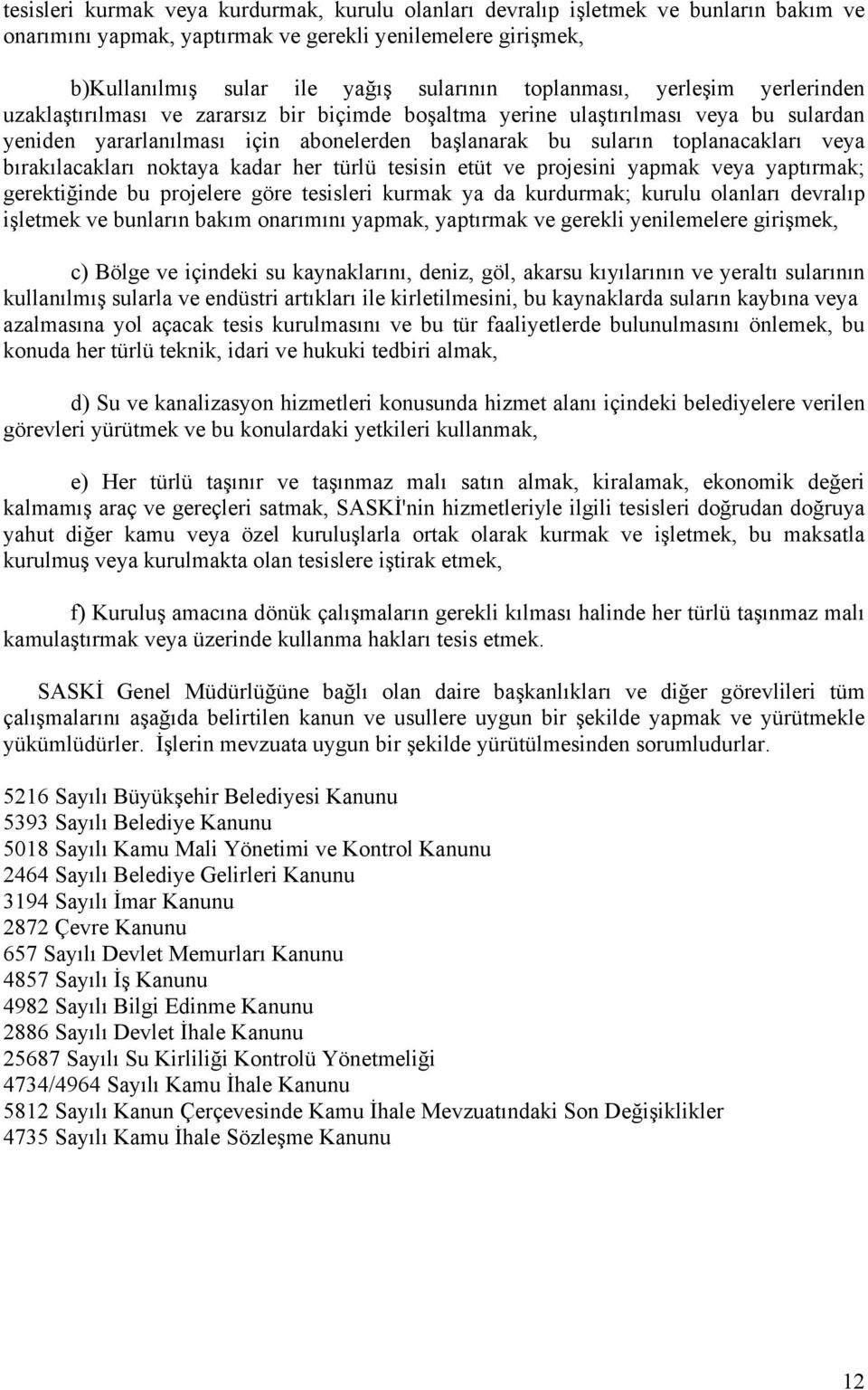 tesisleri kurmak veya kurdurmak, kurulu olanları devralıp işletmek ve bunların bakım ve onarımını yapmak, yaptırmak ve gerekli yenilemelere girişmek,

b)Kullanılmış sular ile yağış sularının toplanması, yerleşim yerlerinden uzaklaştırılması ve zararsız bir biçimde boşaltma yerine ulaştırılması veya bu sulardan yeniden yararlanılması için abonelerden başlanarak bu suların toplanacakları veya bırakılacakları noktaya kadar her türlü tesisin etüt ve projesini yapmak veya yaptırmak; gerektiğinde bu projelere göre tesisleri kurmak ya da kurdurmak; kurulu olanları devralıp işletmek ve bunların bakım onarımını yapmak, yaptırmak ve gerekli yenilemelere girişmek,

c) Bölge ve içindeki su kaynaklarını, deniz, göl, akarsu kıyılarının ve yeraltı sularının kullanılmış sularla ve endüstri artıkları ile kirletilmesini, bu kaynaklarda suların kaybına veya azalmasına yol açacak tesis kurulmasını ve bu tür faaliyetlerde bulunulmasını önlemek, bu konuda her türlü teknik, idari ve hukuki tedbiri almak,

d) Su ve kanalizasyon hizmetleri konusunda hizmet alanı içindeki belediyelere verilen görevleri yürütmek ve bu konulardaki yetkileri kullanmak,

e) Her türlü taşınır ve taşınmaz malı satın almak, kiralamak, ekonomik değeri kalmamış araç ve gereçleri satmak, SASKİ'nin hizmetleriyle ilgili tesisleri doğrudan doğruya yahut diğer kamu veya özel kuruluşlarla ortak olarak kurmak ve işletmek, bu maksatla kurulmuş veya kurulmakta olan tesislere iştirak etmek,

f) Kuruluş amacına dönük çalışmaların gerekli kılması halinde her türlü taşınmaz malı kamulaştırmak veya üzerinde kullanma hakları tesis etmek.

SASKİ Genel Müdürlüğüne bağlı olan daire başkanlıkları ve diğer görevlileri tüm çalışmalarını aşağıda belirtilen kanun ve usullere uygun bir şekilde yapmak ve yürütmekle yükümlüdürler. İşlerin mevzuata uygun bir şekilde yürütülmesinden sorumludurlar.

5216 Sayılı Büyükşehir Belediyesi Kanunu
5393 Sayılı Belediye Kanunu
5018 Sayılı Kamu Mali Yönetimi ve Kontrol Kanunu
2464 Sayılı Belediye Gelirleri Kanunu
3194 Sayılı İmar Kanunu
2872 Çevre Kanunu
657 Sayılı Devlet Memurları Kanunu
4857 Sayılı İş Kanunu
4982 Sayılı Bilgi Edinme Kanunu
2886 Sayılı Devlet İhale Kanunu
25687 Sayılı Su Kirliliği Kontrolü Yönetmeliği
4734/4964 Sayılı Kamu İhale Kanunu
5812 Sayılı Kanun Çerçevesinde Kamu İhale Mevzuatındaki Son Değişiklikler
4735 Sayılı Kamu İhale Sözleşme Kanunu

12